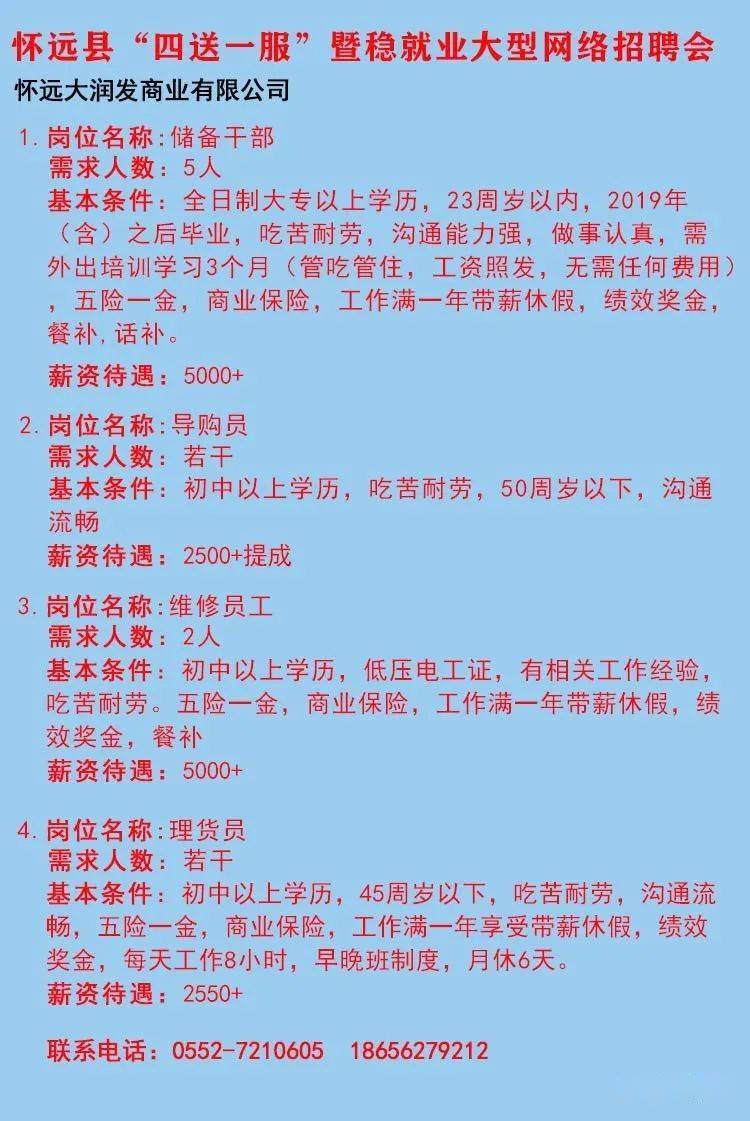 怀远县“四送一服”暨稳就业大型网络招聘会

怀远大润发商业有限公司

1. 岗位名称:储备干部
需求人数:5人
基本条件:全日制大专以上学历,23周岁以内,2019年(含)之后毕业,吃苦耐劳,沟通能力强,做事认真,需外出培训学习3个月(管吃管住,工资照发,无需任何费用),五险一金,商业保险,工作满一年带薪休假,绩效奖金,餐补,话补。
薪资待遇:5000+

2. 岗位名称:导购员
需求人数:若干
基本条件:初中以上学历,吃苦耐劳,50周岁以下,沟通流畅
薪资待遇:2500+提成

3. 岗位名称:维修员工
需求人数:2人
基本条件:初中以上学历,低压电工证,有相关工作经验,吃苦耐劳。五险一金,商业保险,工作满一年带薪休假,绩效奖金,餐补
薪资待遇:5000+

4. 岗位名称:理货员
需求人数:若干
基本条件:初中以上学历,45周岁以下,吃苦耐劳,沟通流畅,五险一金,商业保险,工作满一年享受带薪休假,绩效奖金,每天工作8小时,早晚班制度,月休6天。
薪资待遇:2550+

联系电话:0552-7210605 18656279212